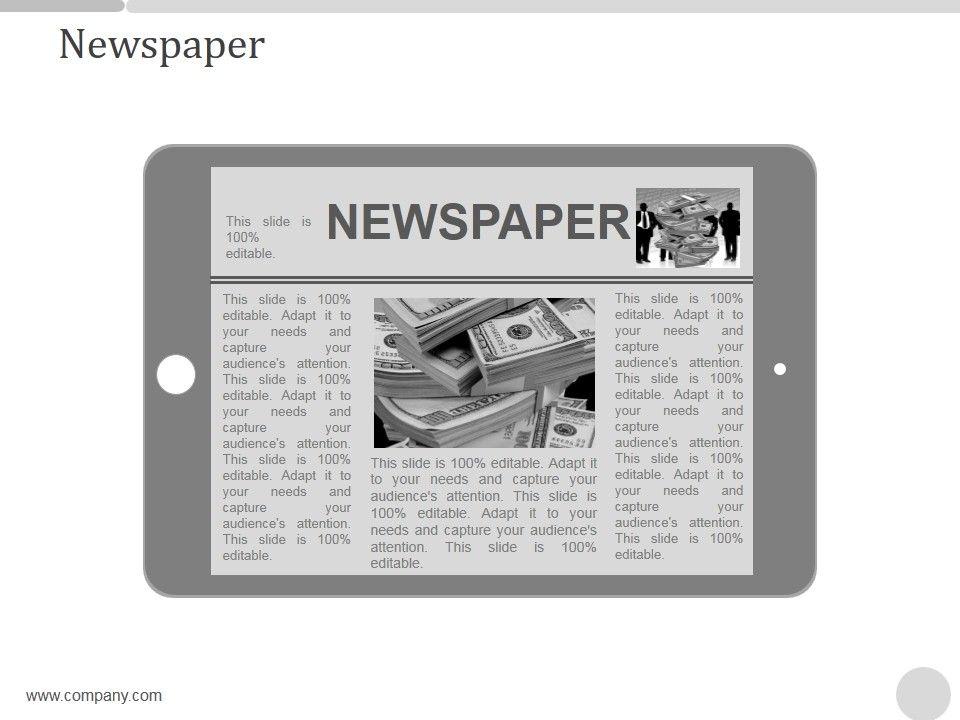 Newspaper

This slide is 100% editable.

NEWSPAPER

This slide is 100% editable. Adapt it to your needs and capture your audience's attention. This slide is 100% editable. Adapt it to your needs and capture your audience's attention. This slide is 100% editable. Adapt it to your needs and capture your audience's attention. This slide is 100% editable.

This slide is 100% editable. Adapt it to your needs and capture your audience's attention. This slide is 100% editable. Adapt it to your needs and capture your audience's attention. This slide is 100% editable.

This slide is 100% editable. Adapt it to your needs and capture your audience's attention. This slide is 100% editable. Adapt it to your needs and capture your audience's attention. This slide is 100% editable. Adapt it to your needs and capture your audience's attention. This slide is 100% editable.

www.company.com